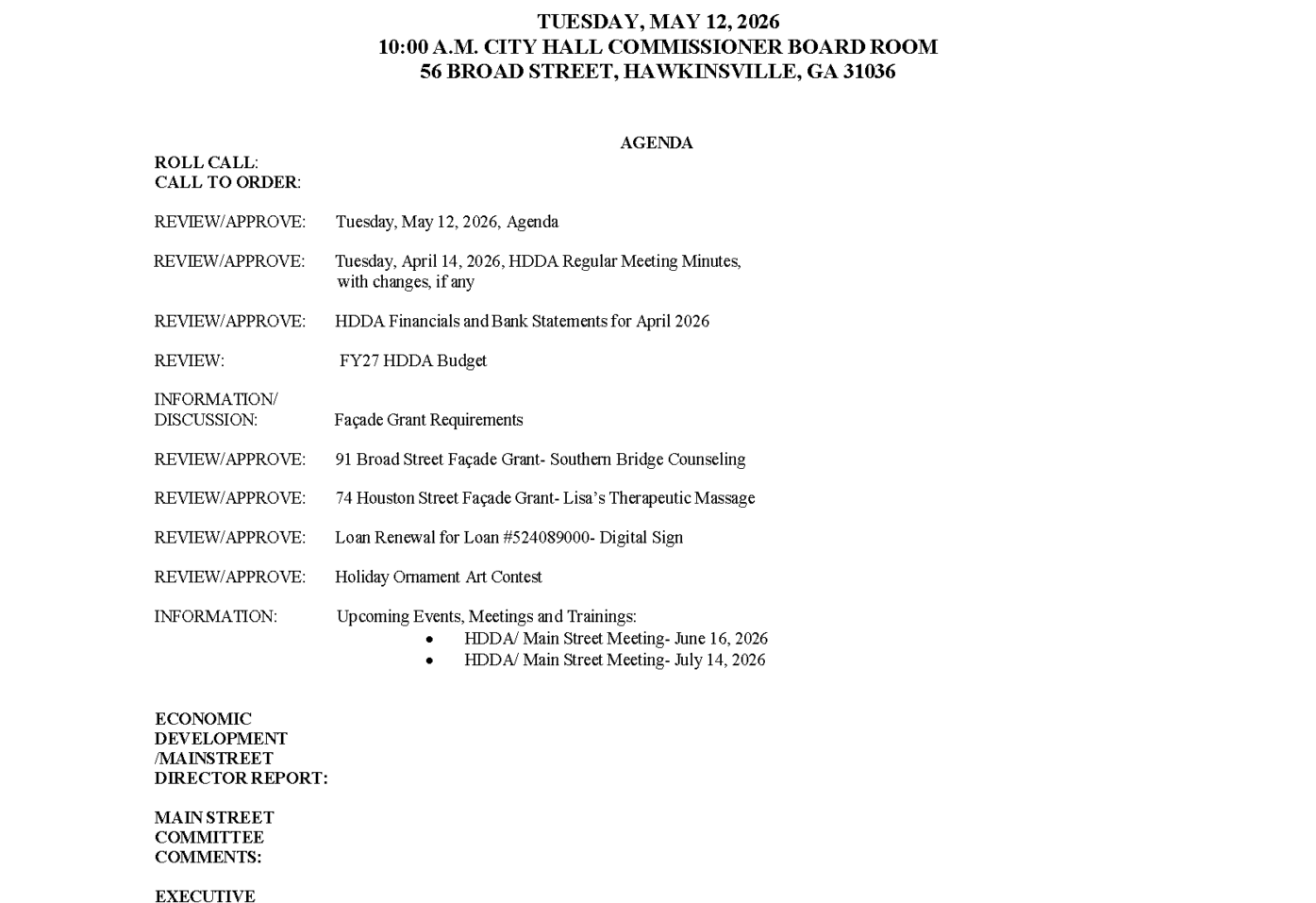 TUESDAY, MAY 12, 2026
10:00 A.M. CITY HALL COMMISSIONER BOARD ROOM
56 BROAD STREET, HAWKINSVILLE, GA 31036

AGENDA

ROLL CALL:
CALL TO ORDER:

REVIEW/APPROVE: Tuesday, May 12, 2026, Agenda

REVIEW/APPROVE: Tuesday, April 14, 2026, HDDA Regular Meeting Minutes, with changes, if any

REVIEW/APPROVE: HDDA Financials and Bank Statements for April 2026

REVIEW: FY27 HDDA Budget

INFORMATION/ DISCUSSION: Façade Grant Requirements

REVIEW/APPROVE: 91 Broad Street Façade Grant- Southern Bridge Counseling

REVIEW/APPROVE: 74 Houston Street Façade Grant- Lisa's Therapeutic Massage

REVIEW/APPROVE: Loan Renewal for Loan #524089000- Digital Sign

REVIEW/APPROVE: Holiday Ornament Art Contest

INFORMATION: Upcoming Events, Meetings and Trainings:
• HDDA/ Main Street Meeting- June 16, 2026
• HDDA/ Main Street Meeting- July 14, 2026

ECONOMIC DEVELOPMENT /MAINSTREET DIRECTOR REPORT:

MAIN STREET COMMITTEE COMMENTS:

EXECUTIVE